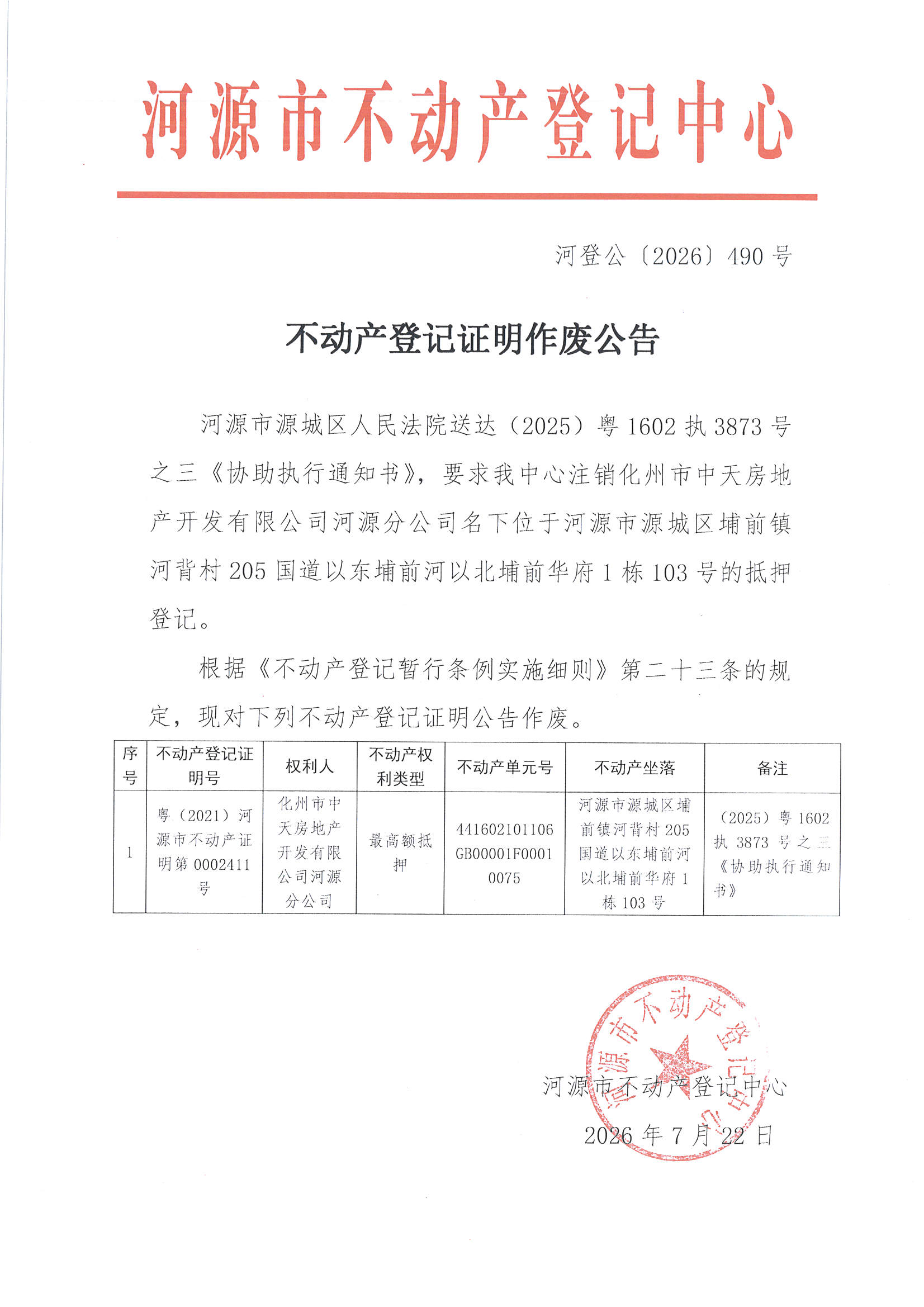 河源市不动产登记中心

河登公〔2026〕490号

不动产登记证明作废公告

河源市源城区人民法院送达（2025）粤1602执3873号之三《协助执行通知书》，要求我中心注销化州市中天房地产开发有限公司河源分公司名下位于河源市源城区埔前镇河背村205国道以东埔前河以北埔前华府1栋103号的抵押登记。

根据《不动产登记暂行条例实施细则》第二十三条的规定，现对下列不动产登记证明公告作废。

| 序号 | 不动产登记证明号 | 权利人 | 不动产权利类型 | 不动产单元号 | 不动产坐落 | 备注 |
|---|---|---|---|---|---|---|
| 1 | 粤（2021）河源市不动产证明第0002411号 | 化州市中天房地产开发有限公司河源分公司 | 最高额抵押 | 441602101106GB00001F00010075 | 河源市源城区埔前镇河背村205国道以东埔前河以北埔前华府1栋103号 | （2025）粤1602执3873号之三《协助执行通知书》 |

河源市不动产登记中心
2026年7月22日

河源市不动产登记中心